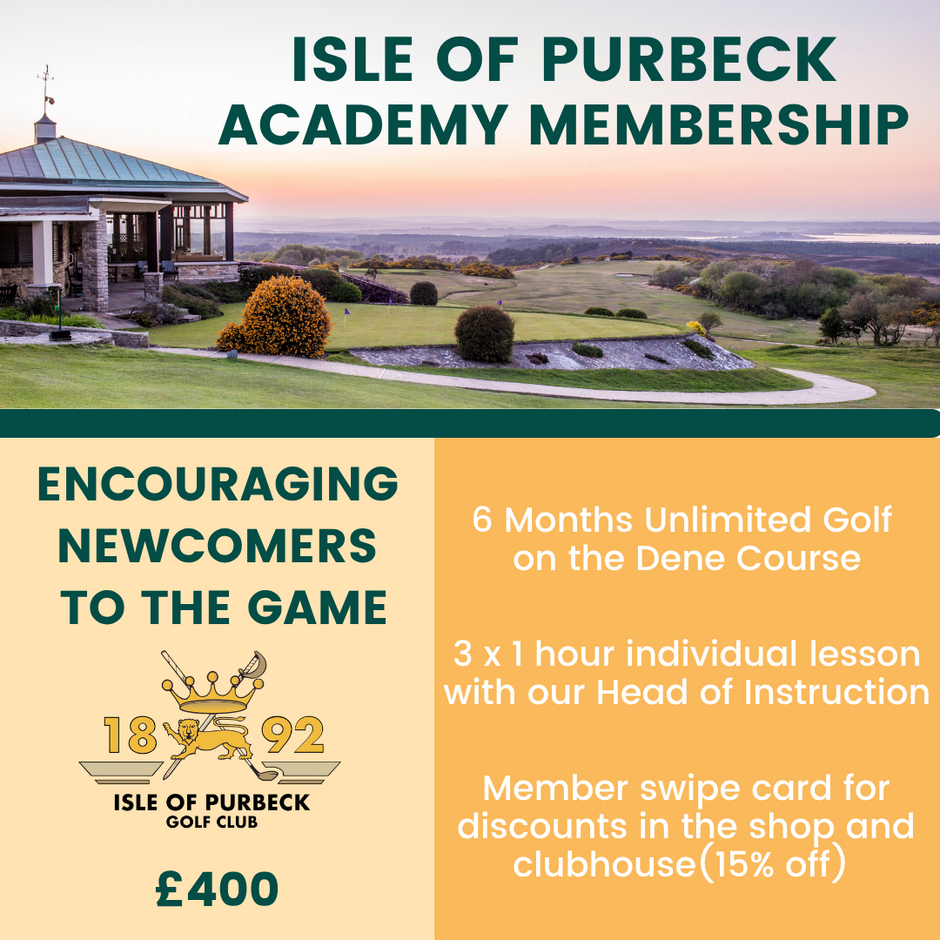 ISLE OF PURBECK ACADEMY MEMBERSHIP

ENCOURAGING NEWCOMERS TO THE GAME

18 92
ISLE OF PURBECK
GOLF CLUB

£400

6 Months Unlimited Golf on the Dene Course

3 x 1 hour individual lesson with our Head of Instruction

Member swipe card for discounts in the shop and clubhouse(15% off)